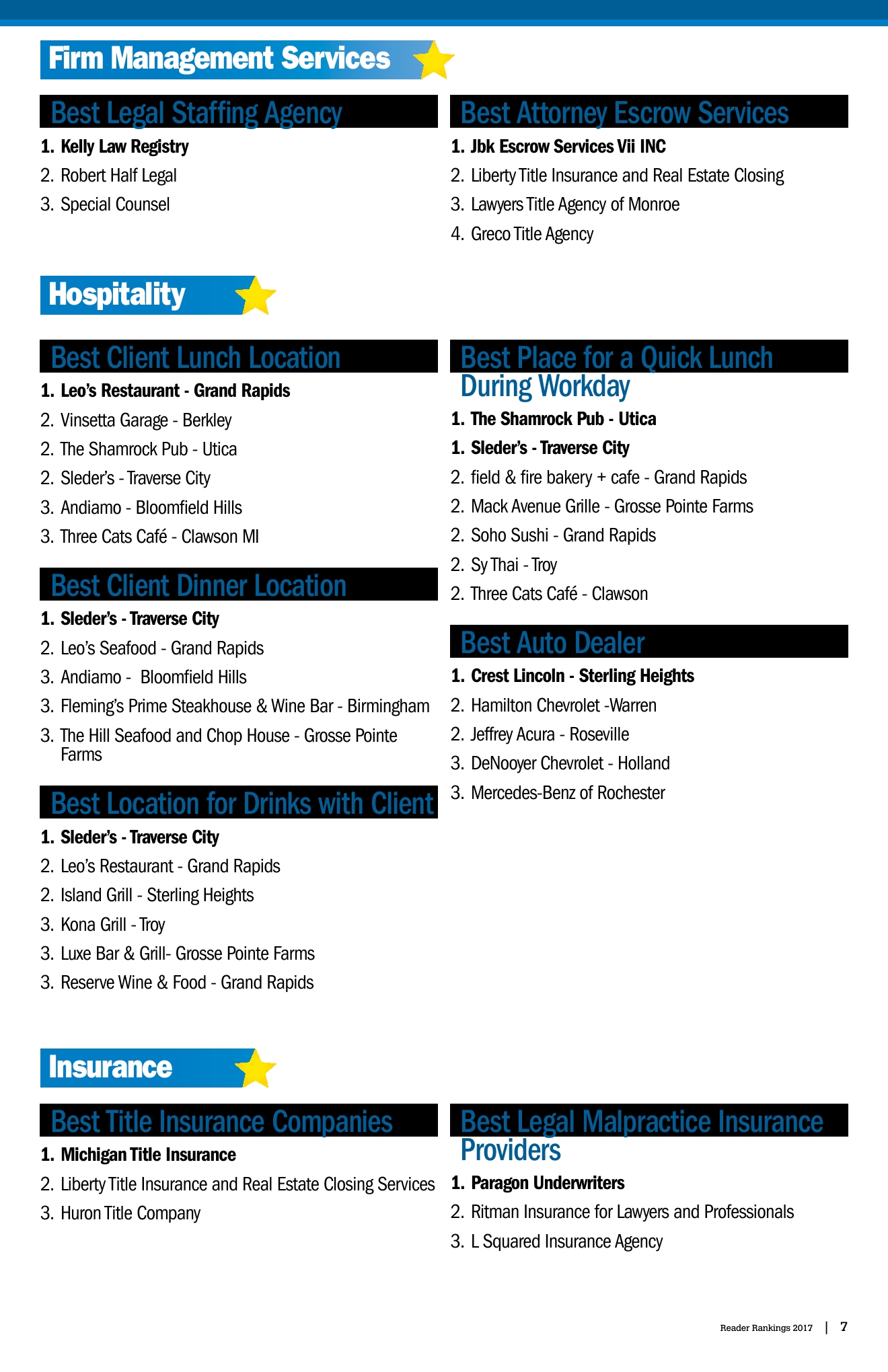 Firm Management Services

Best Legal Staffing Agency

1. Kelly Law Registry
2. Robert Half Legal
3. Special Counsel

Best Attorney Escrow Services

1. Jbk Escrow Services Vii INC
2. Liberty Title Insurance and Real Estate Closing
3. Lawyers Title Agency of Monroe
4. Greco Title Agency

Hospitality

Best Client Lunch Location

1. Leo's Restaurant - Grand Rapids
2. Vinsetta Garage - Berkley
2. The Shamrock Pub - Utica
2. Sleder's - Traverse City
3. Andiamo - Bloomfield Hills
3. Three Cats Café - Clawson MI

Best Client Dinner Location

1. Sleder's - Traverse City
2. Leo's Seafood - Grand Rapids
3. Andiamo - Bloomfield Hills
3. Fleming's Prime Steakhouse & Wine Bar - Birmingham
3. The Hill Seafood and Chop House - Grosse Pointe Farms

Best Location for Drinks with Client

1. Sleder's - Traverse City
2. Leo's Restaurant - Grand Rapids
2. Island Grill - Sterling Heights
3. Kona Grill - Troy
3. Luxe Bar & Grill- Grosse Pointe Farms
3. Reserve Wine & Food - Grand Rapids

Best Place for a Quick Lunch During Workday

1. The Shamrock Pub - Utica
1. Sleder's - Traverse City
2. field & fire bakery + cafe - Grand Rapids
2. Mack Avenue Grille - Grosse Pointe Farms
2. Soho Sushi - Grand Rapids
2. Sy Thai - Troy
2. Three Cats Café - Clawson

Best Auto Dealer

1. Crest Lincoln - Sterling Heights
2. Hamilton Chevrolet -Warren
2. Jeffrey Acura - Roseville
3. DeNooyer Chevrolet - Holland
3. Mercedes-Benz of Rochester

Insurance

Best Title Insurance Companies

1. Michigan Title Insurance
2. Liberty Title Insurance and Real Estate Closing Services
3. Huron Title Company

Best Legal Malpractice Insurance Providers

1. Paragon Underwriters
2. Ritman Insurance for Lawyers and Professionals
3. L Squared Insurance Agency

Reader Rankings 2017 | 7